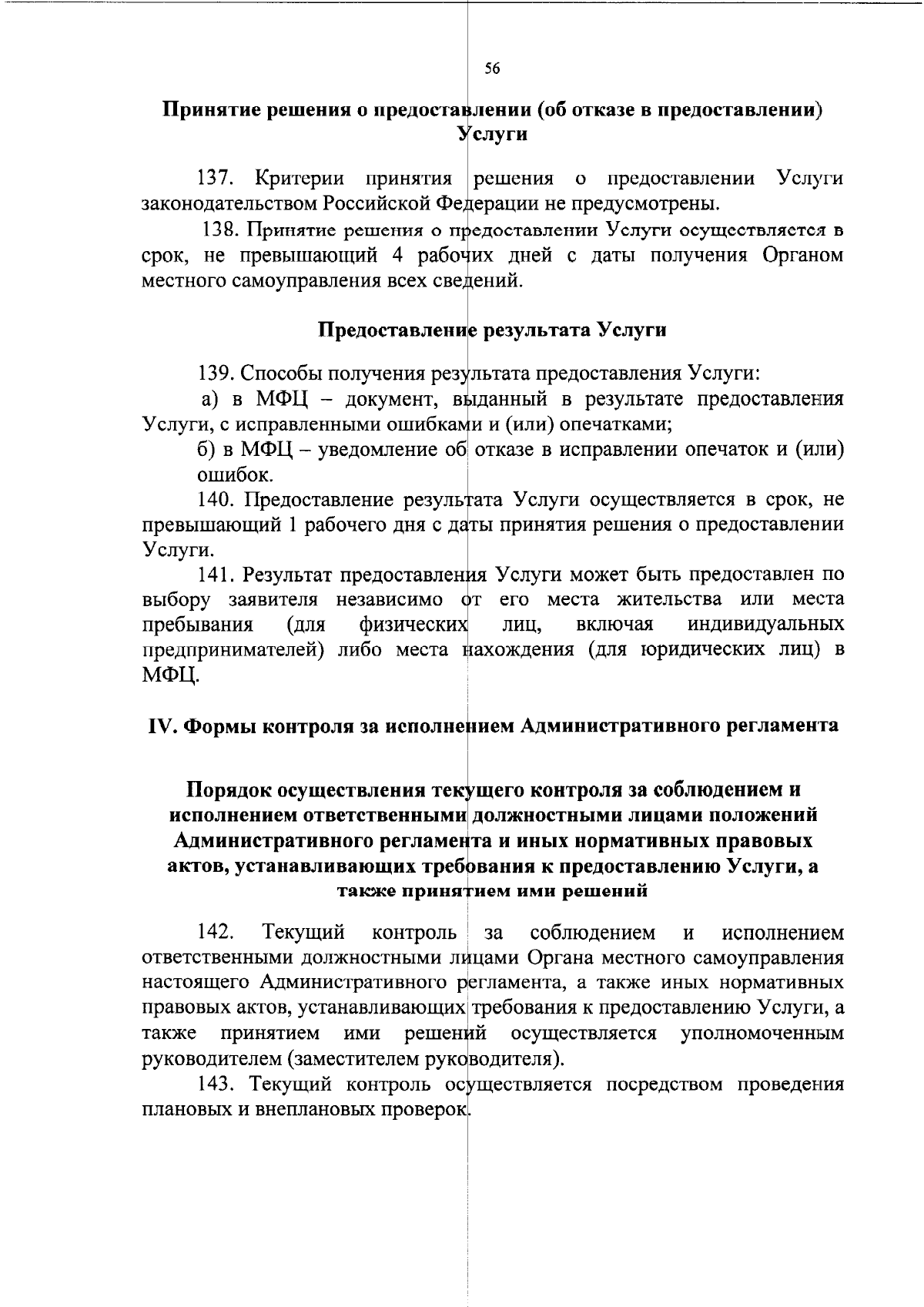 56

Принятие решения о предоставлении (об отказе в предоставлении) Услуги

137. Критерии принятия решения о предоставлении Услуги законодательством Российской Федерации не предусмотрены.

138. Принятие решения о предоставлении Услуги осуществляется в срок, не превышающий 4 рабочих дней с даты получения Органом местного самоуправления всех сведений.

Предоставление результата Услуги

139. Способы получения результата предоставления Услуги:

а) в МФЦ – документ, выданный в результате предоставления Услуги, с исправленными ошибками и (или) опечатками;

б) в МФЦ – уведомление об отказе в исправлении опечаток и (или) ошибок.

140. Предоставление результата Услуги осуществляется в срок, не превышающий 1 рабочего дня с даты принятия решения о предоставлении Услуги.

141. Результат предоставления Услуги может быть предоставлен по выбору заявителя независимо от его места жительства или места пребывания (для физических лиц, включая индивидуальных предпринимателей) либо места нахождения (для юридических лиц) в МФЦ.

IV. Формы контроля за исполнением Административного регламента

Порядок осуществления текущего контроля за соблюдением и исполнением ответственными должностными лицами положений Административного регламента и иных нормативных правовых актов, устанавливающих требования к предоставлению Услуги, а также принятием ими решений

142. Текущий контроль за соблюдением и исполнением ответственными должностными лицами Органа местного самоуправления настоящего Административного регламента, а также иных нормативных правовых актов, устанавливающих требования к предоставлению Услуги, а также принятием ими решений осуществляется уполномоченным руководителем (заместителем руководителя).

143. Текущий контроль осуществляется посредством проведения плановых и внеплановых проверок.